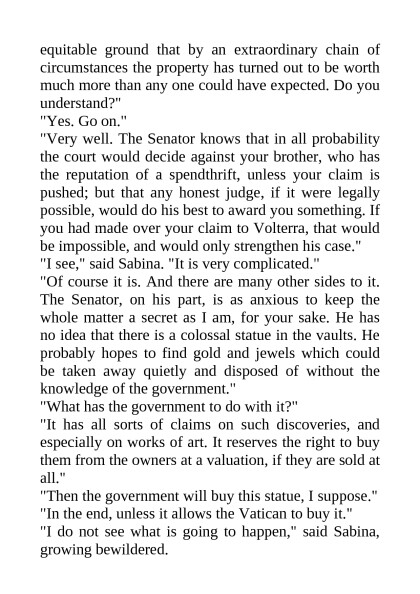 equitable ground that by an extraordinary chain of circumstances the property has turned out to be worth much more than any one could have expected. Do you understand?"

"Yes. Go on."

"Very well. The Senator knows that in all probability the court would decide against your brother, who has the reputation of a spendthrift, unless your claim is pushed; but that any honest judge, if it were legally possible, would do his best to award you something. If you had made over your claim to Volterra, that would be impossible, and would only strengthen his case."

"I see," said Sabina. "It is very complicated."

"Of course it is. And there are many other sides to it. The Senator, on his part, is as anxious to keep the whole matter a secret as I am, for your sake. He has no idea that there is a colossal statue in the vaults. He probably hopes to find gold and jewels which could be taken away quietly and disposed of without the knowledge of the government."

"What has the government to do with it?"

"It has all sorts of claims on such discoveries, and especially on works of art. It reserves the right to buy them from the owners at a valuation, if they are sold at all."

"Then the government will buy this statue, I suppose."

"In the end, unless it allows the Vatican to buy it."

"I do not see what is going to happen," said Sabina, growing bewildered.